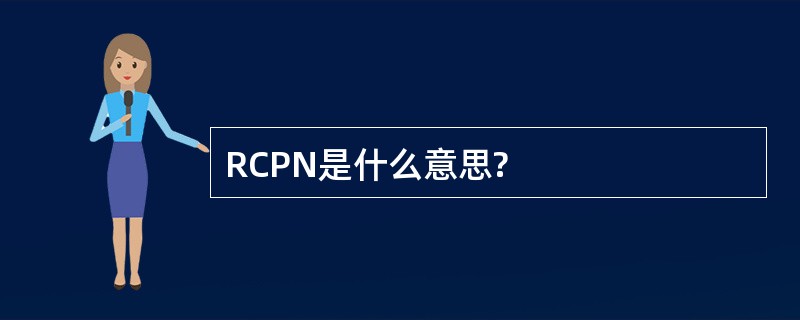 RCPN是什么意思?